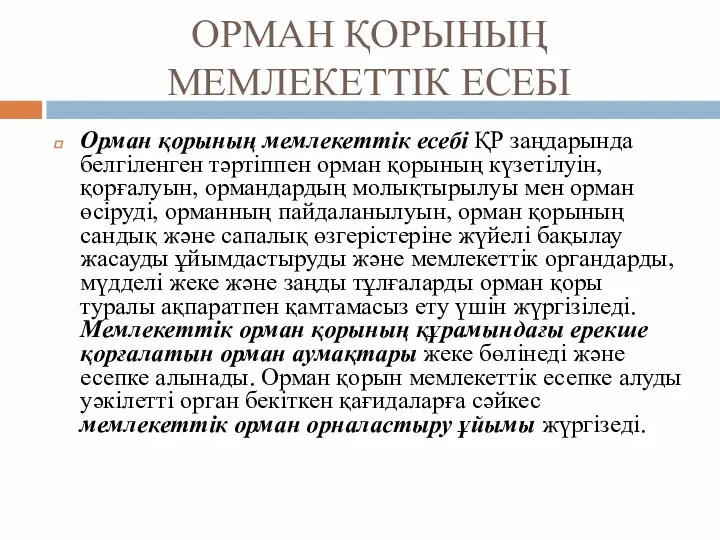 ОРМАН ҚОРЫНЫҢ МЕМЛЕКЕТТІК ЕСЕБІ

Орман қорының мемлекеттік есебі ҚР заңдарында белгіленген тәртіппен орман қорының күзетілуін, қорғалуын, ормандардың молықтырылуы мен орман өсіруді, орманның пайдаланылуын, орман қорының сандық және сапалық өзгерістеріне жүйелі бақылау жасауды ұйымдастыруды және мемлекеттік органдарды, мүдделі жеке және заңды тұлғаларды орман қоры туралы ақпаратпен қамтамасыз ету үшін жүргізіледі. Мемлекеттік орман қорының құрамындағы ерекше қорғалатын орман аумақтары жеке бөлінеді және есепке алынады. Орман қорын мемлекеттік есепке алуды уәкілетті орган бекіткен қағидаларға сәйкес мемлекеттік орман орналастыру ұйымы жүргізеді.